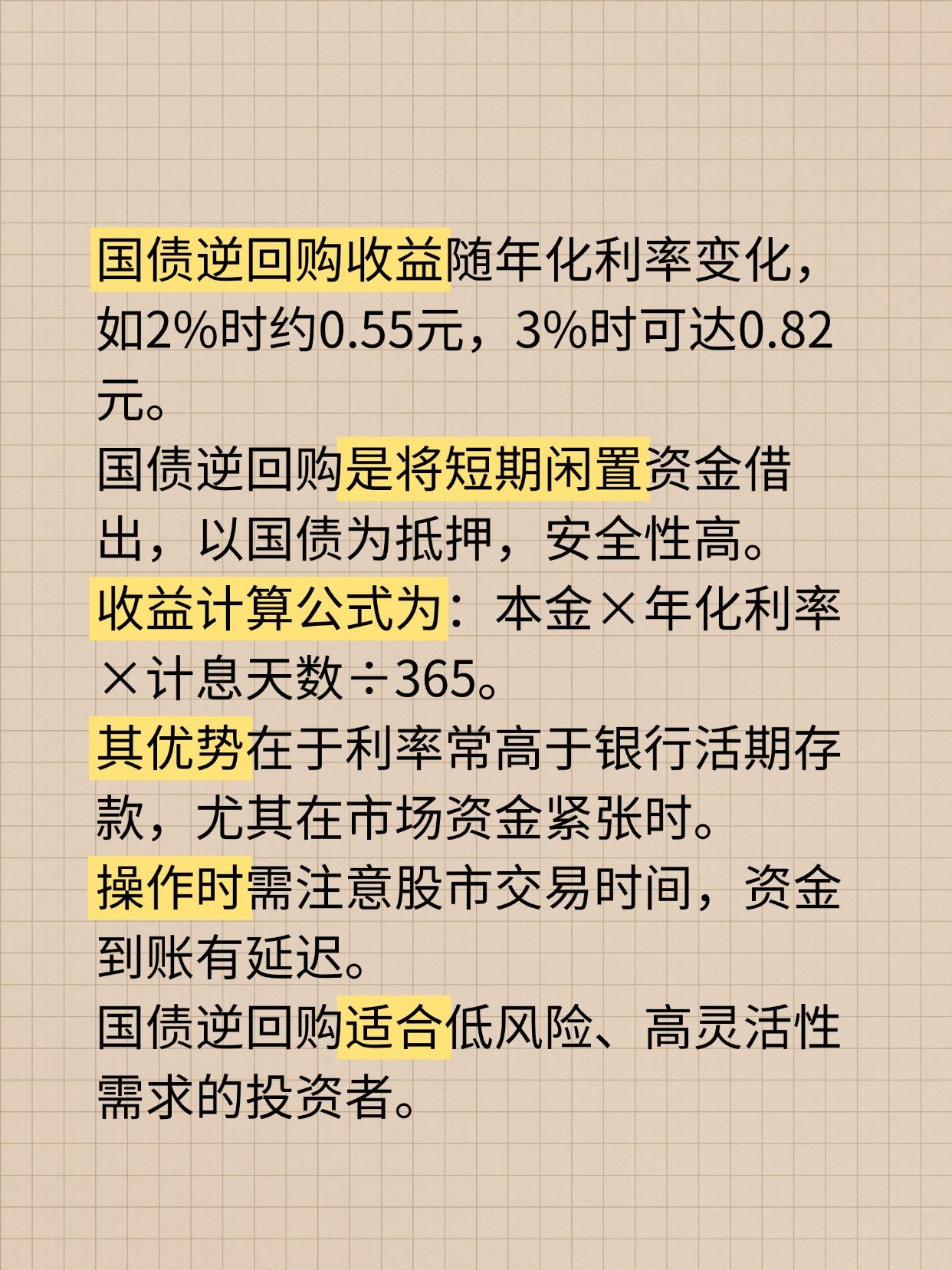 国债逆回购收益随年化利率变化，如2%时约0.55元，3%时可达0.82元。
国债逆回购是将短期闲置资金借出，以国债为抵押，安全性高。
收益计算公式为：本金×年化利率×计息天数÷365。
其优势在于利率常高于银行活期存款，尤其在市场资金紧张时。
操作时需注意股市交易时间，资金到账有延迟。
国债逆回购适合低风险、高灵活性需求的投资者。